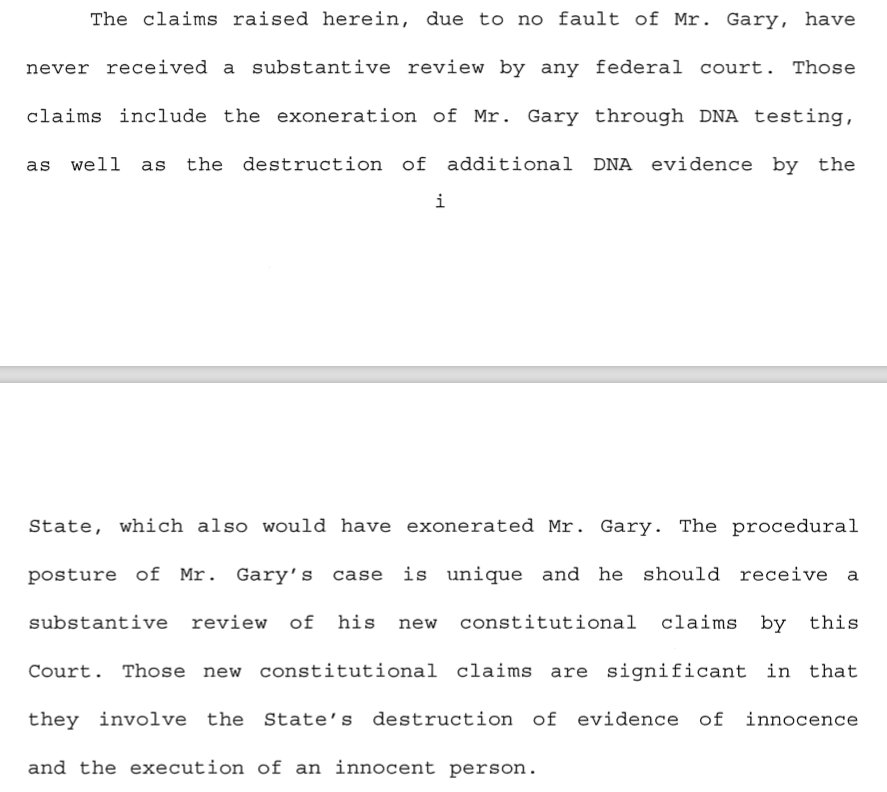 The claims raised herein, due to no fault of Mr. Gary, have never received a substantive review by any federal court. Those claims include the exoneration of Mr. Gary through DNA testing, as well as the destruction of additional DNA evidence by the

i

State, which also would have exonerated Mr. Gary. The procedural posture of Mr. Gary's case is unique and he should receive a substantive review of his new constitutional claims by this Court. Those new constitutional claims are significant in that they involve the State's destruction of evidence of innocence and the execution of an innocent person.